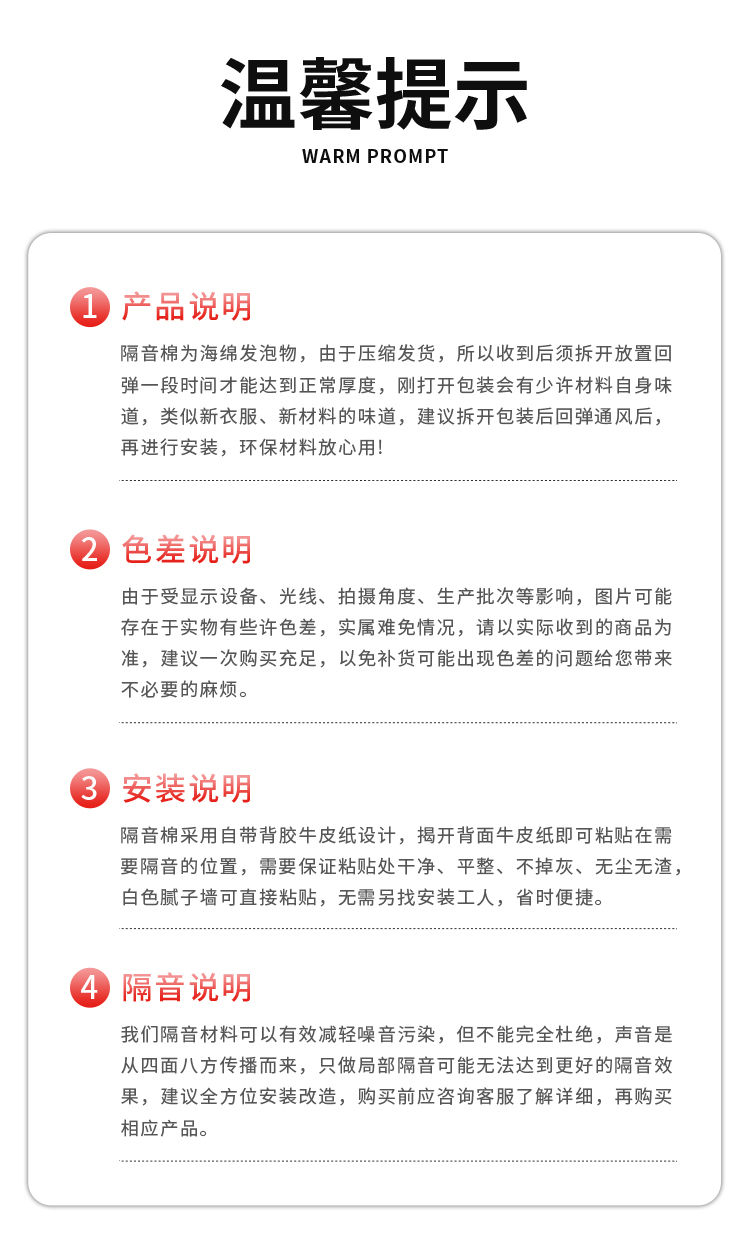 温馨提示

WARM PROMPT

1 产品说明

隔音棉为海绵发泡物，由于压缩发货，所以收到后须拆开放置回弹一段时间才能达到正常厚度，刚打开包装会有少许材料自身味道，类似新衣服、新材料的味道，建议拆开包装后回弹通风后，再进行安装，环保材料放心用！

2 色差说明

由于受显示设备、光线、拍摄角度、生产批次等影响，图片可能存在于实物有些许色差，实属难免情况，请以实际收到的商品为准，建议一次购买充足，以免补货可能出现色差的问题给您带来不必要的麻烦。

3 安装说明

隔音棉采用自带背胶牛皮纸设计，揭开背面牛皮纸即可粘贴在需要隔音的位置，需要保证粘贴处干净、平整、不掉灰、无尘无渣，白色腻子墙可直接粘贴，无需另找安装工人，省时便捷。

4 隔音说明

我们隔音材料可以有效减轻噪音污染，但不能完全杜绝，声音是从四面八方传播而来，只做局部隔音可能无法达到更好的隔音效果，建议全方位安装改造，购买前应咨询客服了解详细，再购买相应产品。